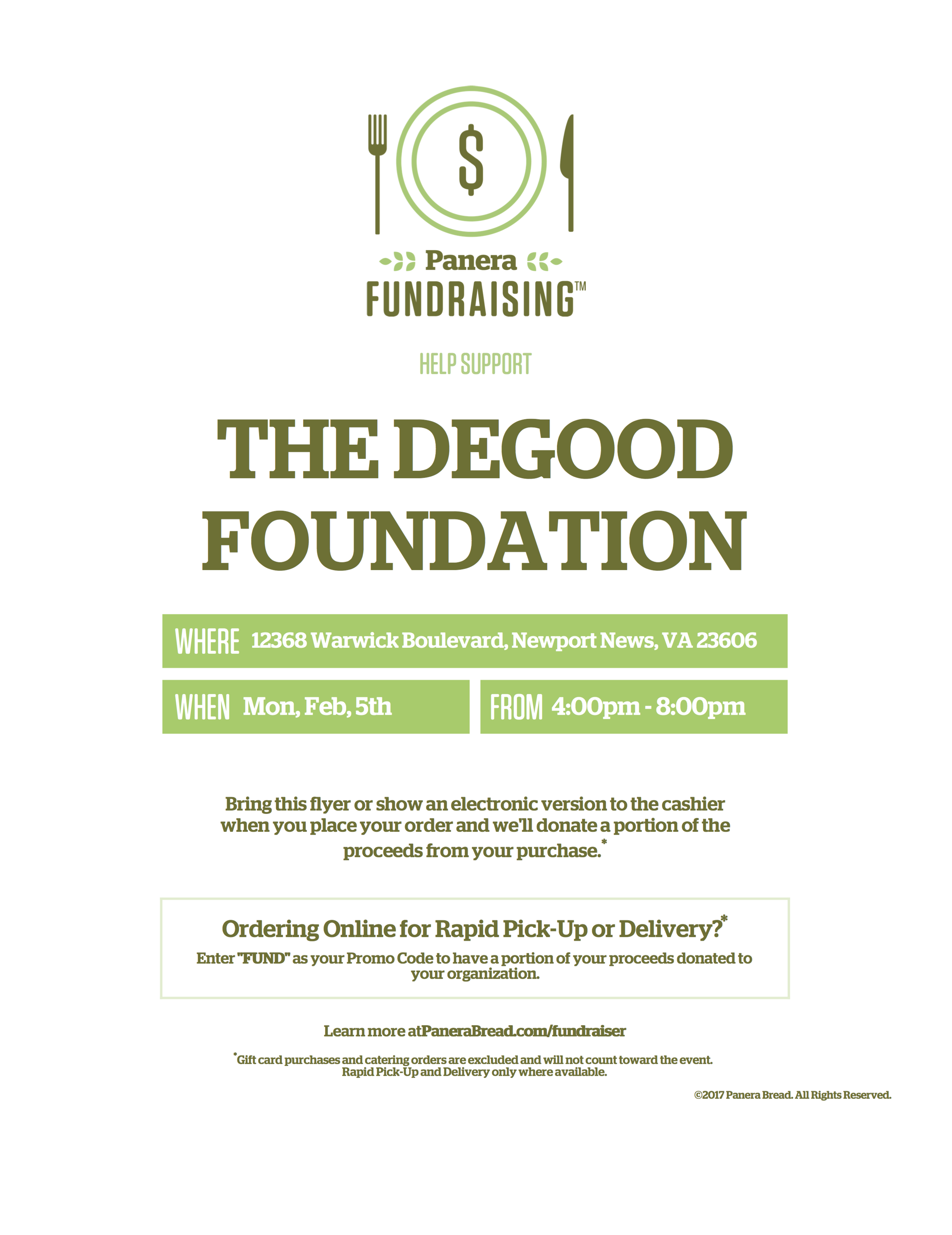 $

Panera
FUNDRAISING™

HELP SUPPORT

THE DEGOOD FOUNDATION

WHERE 12368 Warwick Boulevard, Newport News, VA 23606

WHEN Mon, Feb, 5th

FROM 4:00pm - 8:00pm

Bring this flyer or show an electronic version to the cashier when you place your order and we'll donate a portion of the proceeds from your purchase.*

Ordering Online for Rapid Pick-Up or Delivery?*

Enter "FUND" as your Promo Code to have a portion of your proceeds donated to your organization.

Learn more atPaneraBread.com/fundraiser

*Gift card purchases and catering orders are excluded and will not count toward the event. Rapid Pick-Up and Delivery only where available.

©2017 Panera Bread. All Rights Reserved.